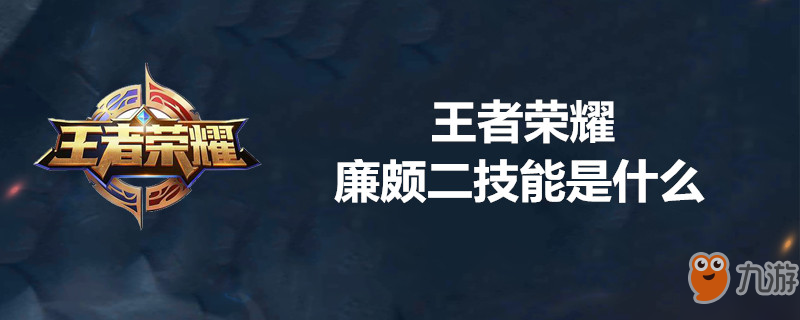 王者荣耀

王者荣耀
廉颇二技能是什么

九游